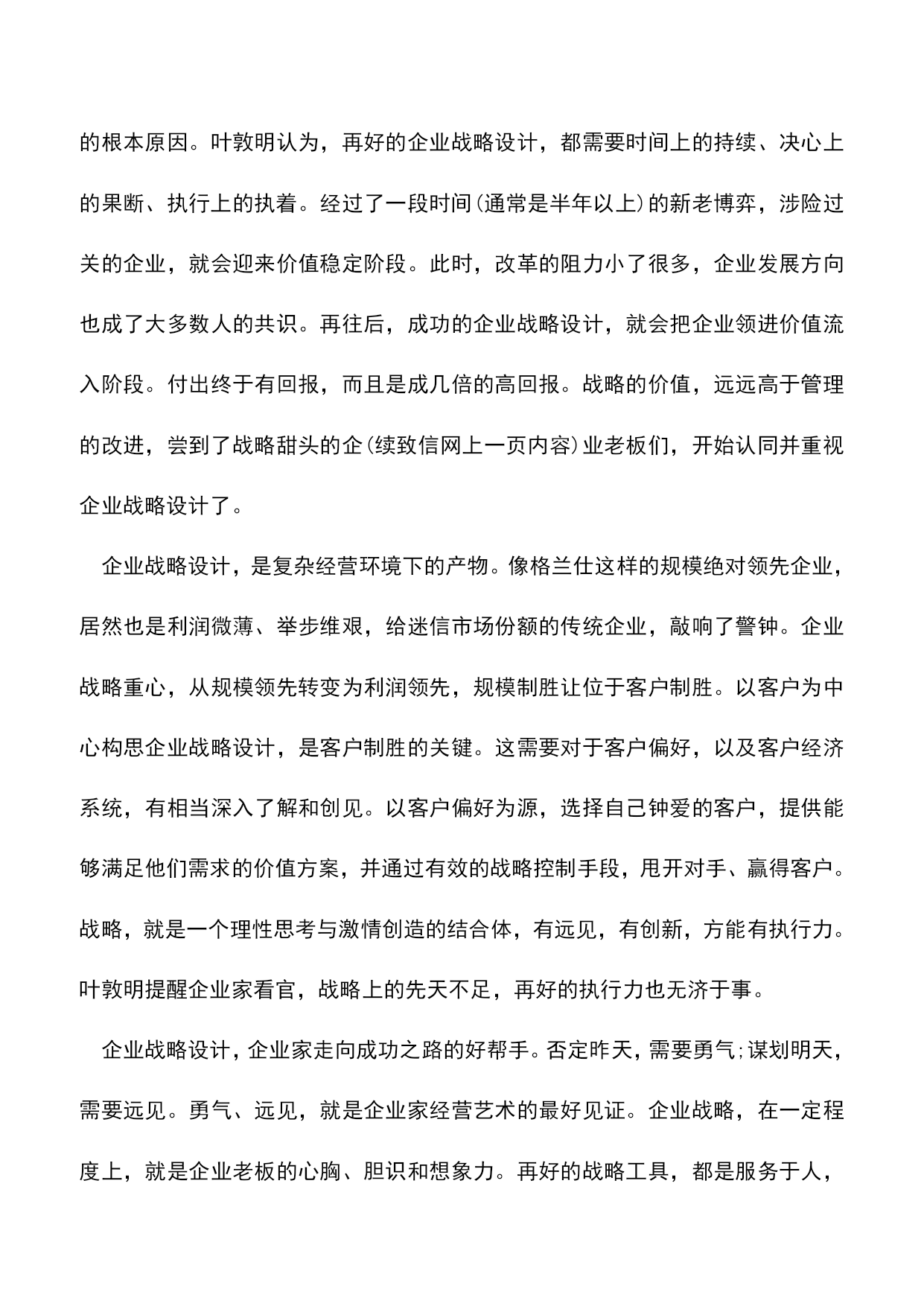 的根本原因。叶敦明认为，再好的企业战略设计，都需要时间上的持续、决心上的果断、执行上的执着。经过了一段时间(通常是半年以上)的新老博弈，涉险过关的企业，就会迎来价值稳定阶段。此时，改革的阻力小了很多，企业发展方向也成了大多数人的共识。再往后，成功的企业战略设计，就会把企业领进价值流入阶段。付出终于有回报，而且是成几倍的高回报。战略的价值，远远高于管理的改进，尝到了战略甜头的企(续致信网上一页内容)业老板们，开始认同并重视企业战略设计了。

企业战略设计，是复杂经营环境下的产物。像格兰仕这样的规模绝对领先企业，居然也是利润微薄、举步维艰，给迷信市场份额的传统企业，敲响了警钟。企业战略重心，从规模领先转变为利润领先，规模制胜让位于客户制胜。以客户为中心构思企业战略设计，是客户制胜的关键。这需要对于客户偏好，以及客户经济系统，有相当深入了解和创见。以客户偏好为源，选择自己钟爱的客户，提供能够满足他们需求的价值方案，并通过有效的战略控制手段，甩开对手、赢得客户。战略，就是一个理性思考与激情创造的结合体，有远见，有创新，方能有执行力。叶敦明提醒企业家看官，战略上的先天不足，再好的执行力也无济于事。

企业战略设计，企业家走向成功之路的好帮手。否定昨天，需要勇气;谋划明天，需要远见。勇气、远见，就是企业家经营艺术的最好见证。企业战略，在一定程度上，就是企业老板的心胸、胆识和想象力。再好的战略工具，都是服务于人，